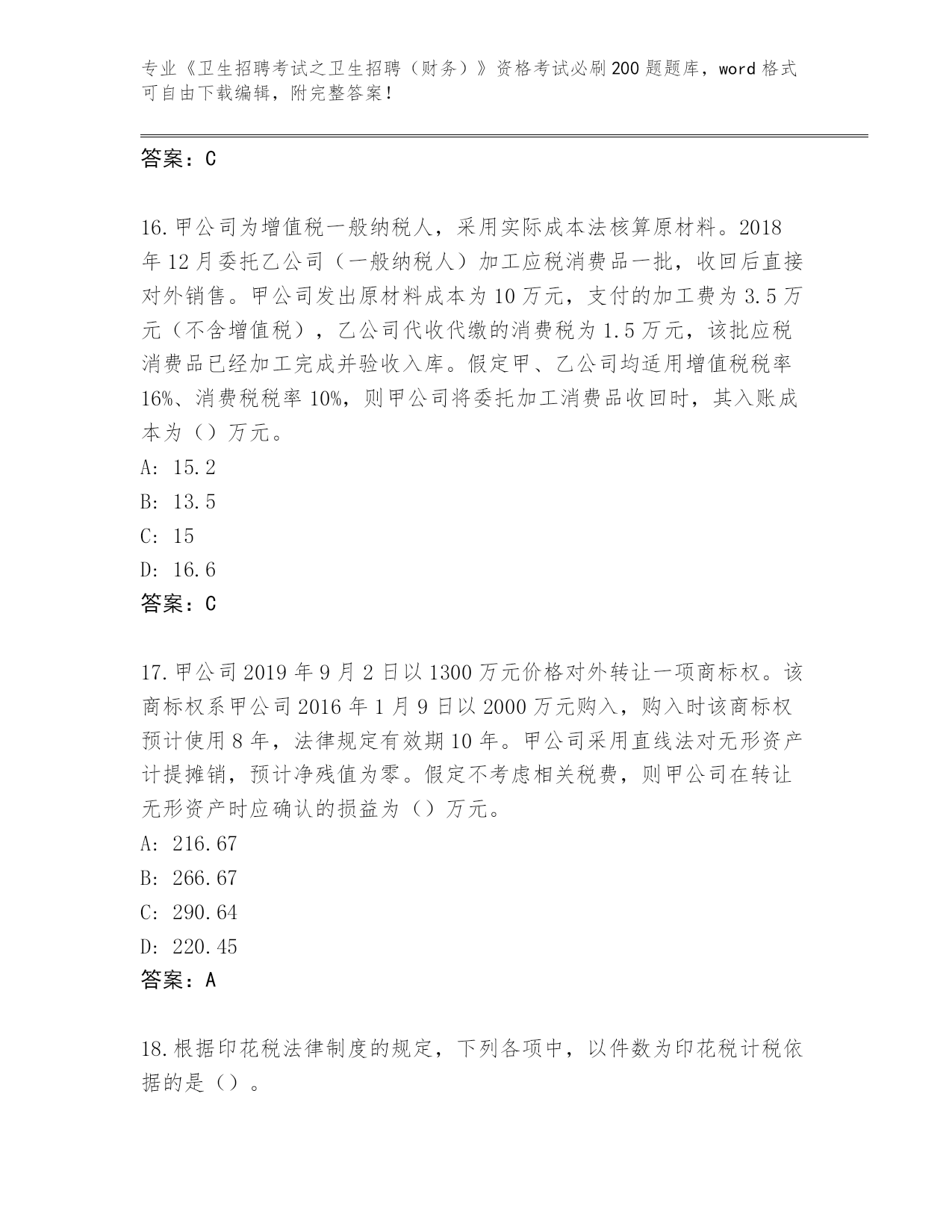 专业《卫生招聘考试之卫生招聘（财务）》资格考试必刷200题题库，word格式可自由下载编辑，附完整答案！

答案：C

16.甲公司为增值税一般纳税人，采用实际成本法核算原材料。2018年12月委托乙公司（一般纳税人）加工应税消费品一批，收回后直接对外销售。甲公司发出原材料成本为10万元，支付的加工费为3.5万元（不含增值税），乙公司代收代缴的消费税为1.5万元，该批应税消费品已经加工完成并验收入库。假定甲、乙公司均适用增值税税率16%、消费税税率10%，则甲公司将委托加工消费品收回时，其入账成本为（）万元。
A: 15.2
B: 13.5
C: 15
D: 16.6
答案：C

17.甲公司2019年9月2日以1300万元价格对外转让一项商标权。该商标权系甲公司2016年1月9日以2000万元购入，购入时该商标权预计使用8年，法律规定有效期10年。甲公司采用直线法对无形资产计提摊销，预计净残值为零。假定不考虑相关税费，则甲公司在转让无形资产时应确认的损益为（）万元。
A: 216.67
B: 266.67
C: 290.64
D: 220.45
答案：A

18.根据印花税法律制度的规定，下列各项中，以件数为印花税计税依据的是（）。